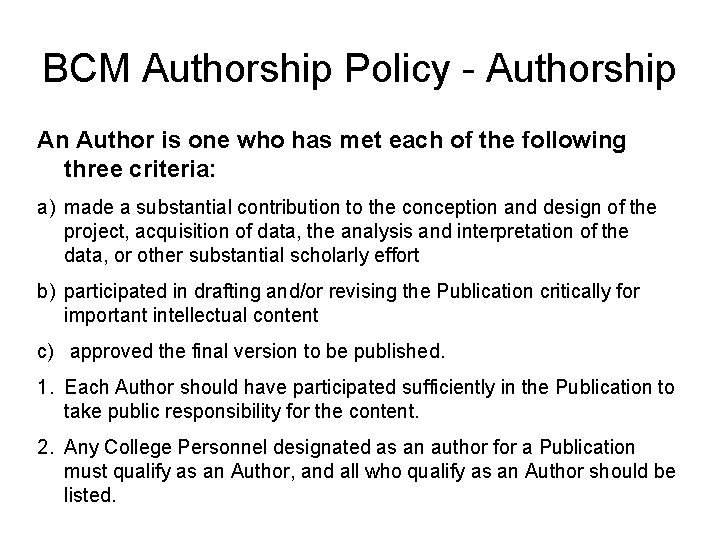 BCM Authorship Policy - Authorship

An Author is one who has met each of the following three criteria:

a) made a substantial contribution to the conception and design of the project, acquisition of data, the analysis and interpretation of the data, or other substantial scholarly effort

b) participated in drafting and/or revising the Publication critically for important intellectual content

c) approved the final version to be published.

1. Each Author should have participated sufficiently in the Publication to take public responsibility for the content.

2. Any College Personnel designated as an author for a Publication must qualify as an Author, and all who qualify as an Author should be listed.